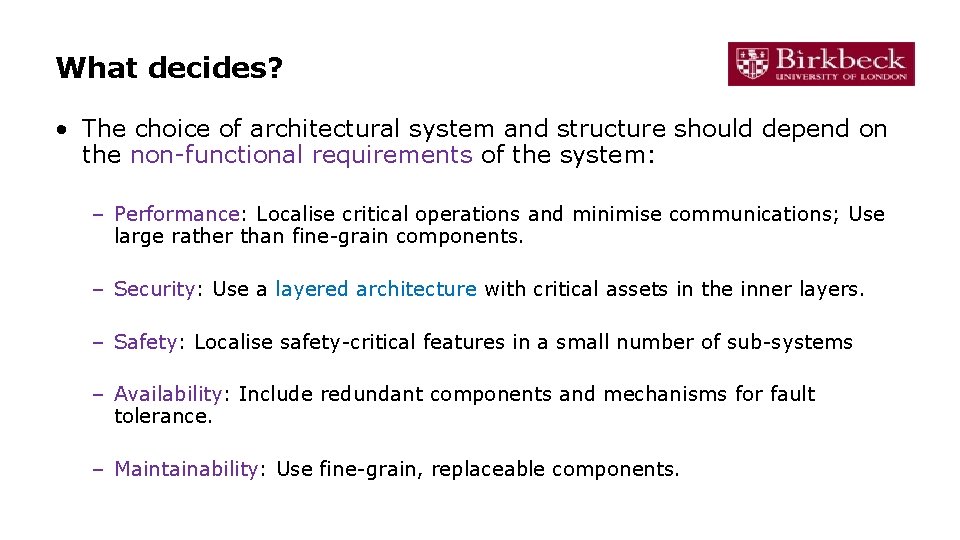 What decides?

Birkbeck
UNIVERSITY OF LONDON

• The choice of architectural system and structure should depend on the non-functional requirements of the system:

– Performance: Localise critical operations and minimise communications; Use large rather than fine-grain components.

– Security: Use a layered architecture with critical assets in the inner layers.

– Safety: Localise safety-critical features in a small number of sub-systems

– Availability: Include redundant components and mechanisms for fault tolerance.

– Maintainability: Use fine-grain, replaceable components.